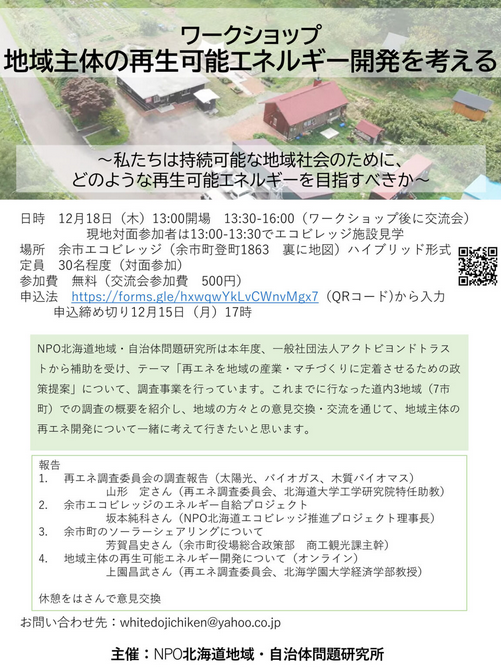 ワークショップ
地域主体の再生可能エネルギー開発を考える

～私たちは持続可能な地域社会のために、
どのような再生可能エネルギーを目指すべきか～

日時　12月18日（木）13:00開場　13:30-16:00（ワークショップ後に交流会）
現地対面参加者は13:00-13:30でエコビレッジ施設見学
場所　余市エコビレッジ（余市町登町1863　裏に地図）ハイブリッド形式
定員　30名程度（対面参加）
参加費　無料（交流会参加費　500円）
申込法　https://forms.gle/hxwqwYkLvCWnvMgx7（QRコード）から入力
申込締め切り12月15日（月）17時

NPO北海道地域・自治体問題研究所は本年度、一般社団法人アクトビヨンドトラストから補助を受け、テーマ「再エネを地域の産業・マチづくりに定着させるための政策提案」について、調査事業を行っています。これまでに行なった道内3地域（7市町）での調査の概要を紹介し、地域の方々との意見交換・交流を通じて、地域主体の再エネ開発について一緒に考えて行きたいと思います。

報告
1.　再エネ調査委員会の調査報告（太陽光、バイオガス、木質バイオマス）
山形　定さん（再エネ調査委員会、北海道大学工学研究院特任助教）
2.　余市エコビレッジのエネルギー自給プロジェクト
坂本純科さん（NPO北海道エコビレッジ推進プロジェクト理事長）
3.　余市町のソーラーシェアリングについて
芳賀昌史さん（余市町役場総合政策部　商工観光課主幹）
4.　地域主体の再生可能エネルギー開発について（オンライン）
上園昌武さん（再エネ調査委員会、北海学園大学経済学部教授）

休憩をはさんで意見交換

お問い合わせ先：whitedojichiken@yahoo.co.jp

主催：NPO北海道地域・自治体問題研究所